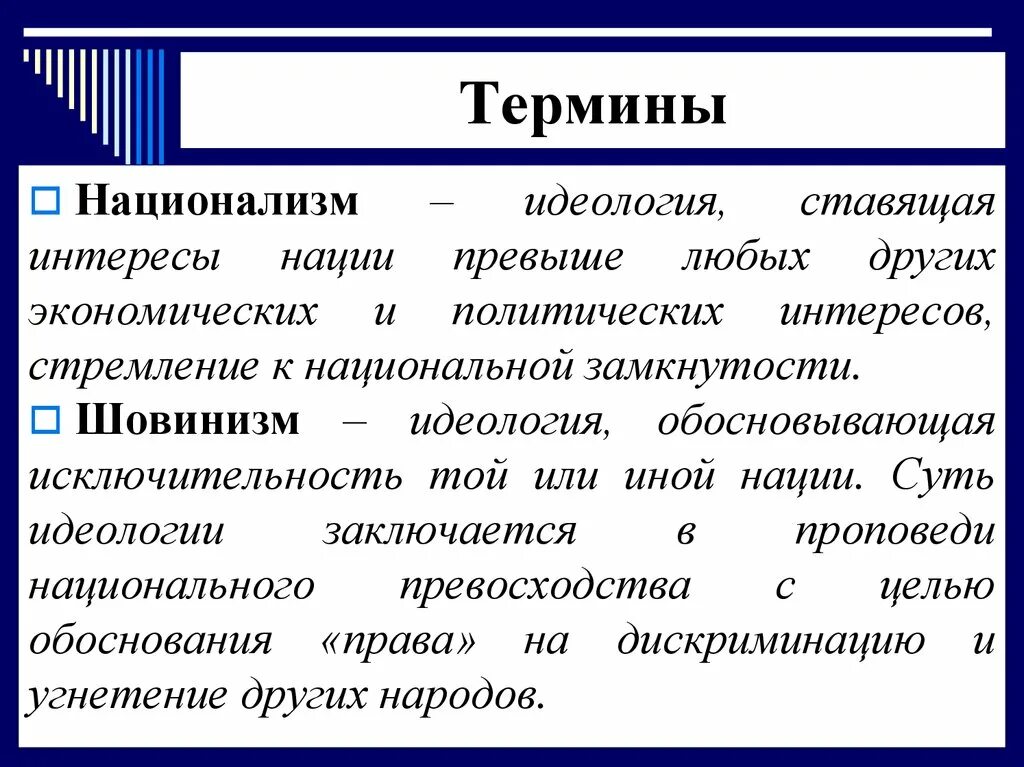 Термины

Национализм – идеология, ставящая интересы нации превыше любых других экономических и политических интересов, стремление к национальной замкнутости.

Шовинизм – идеология, обосновывающая исключительность той или иной нации. Суть идеологии заключается в проповеди национального превосходства с целью обоснования «права» на дискриминацию и угнетение других народов.